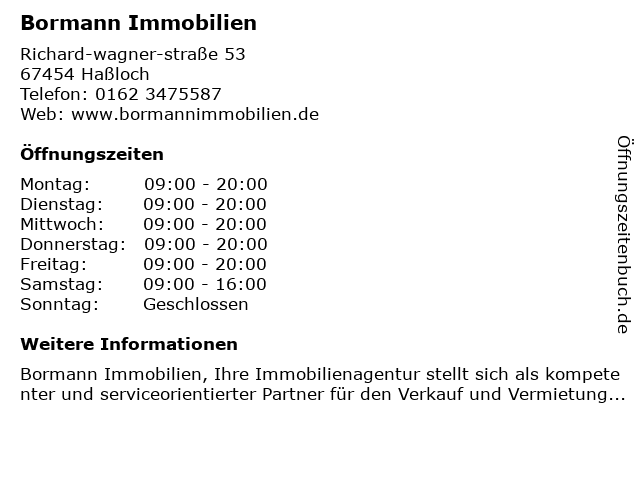 Bormann Immobilien

Richard-wagner-straße 53
67454 Haßloch
Telefon: 0162 3475587
Web: www.bormannimmobilien.de

Öffnungszeiten

Montag: 09:00 - 20:00
Dienstag: 09:00 - 20:00
Mittwoch: 09:00 - 20:00
Donnerstag: 09:00 - 20:00
Freitag: 09:00 - 20:00
Samstag: 09:00 - 16:00
Sonntag: Geschlossen

Weitere Informationen

Bormann Immobilien, Ihre Immobilienagentur stellt sich als kompetenter und serviceorientierter Partner für den Verkauf und Vermietung...

Öffnungszeitenbuch.de